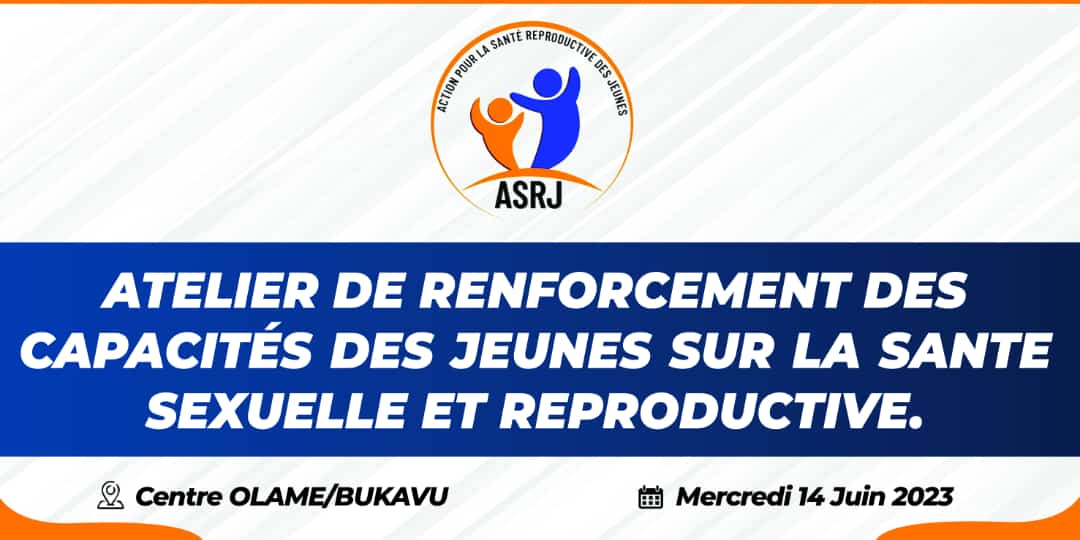 ACTION POUR LA SANTE REPRODUCTIVE DES JEUNES
ASRJ

ATELIER DE RENFORCEMENT DES CAPACITÉS DES JEUNES SUR LA SANTE SEXUELLE ET REPRODUCTIVE.

Centre OLAME/BUKAVU

Mercredi 14 Juin 2023